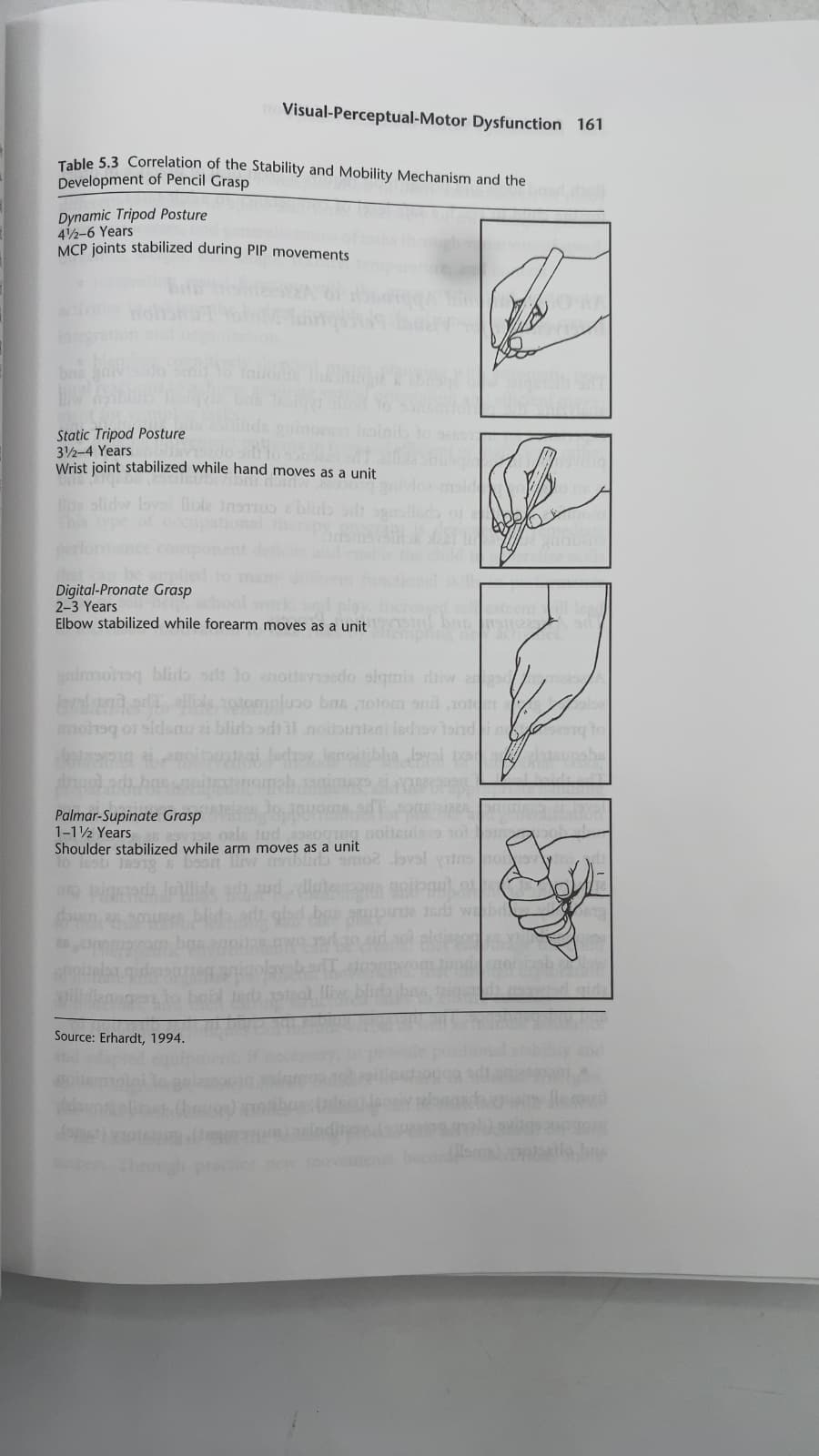 Visual-Perceptual-Motor Dysfunction 161

Table 5.3 Correlation of the Stability and Mobility Mechanism and the Development of Pencil Grasp

Dynamic Tripod Posture
4½–6 Years
MCP joints stabilized during PIP movements

Static Tripod Posture
3½–4 Years
Wrist joint stabilized while hand moves as a unit

Digital-Pronate Grasp
2–3 Years
Elbow stabilized while forearm moves as a unit

Palmar-Supinate Grasp
1–1½ Years
Shoulder stabilized while arm moves as a unit

Source: Erhardt, 1994.